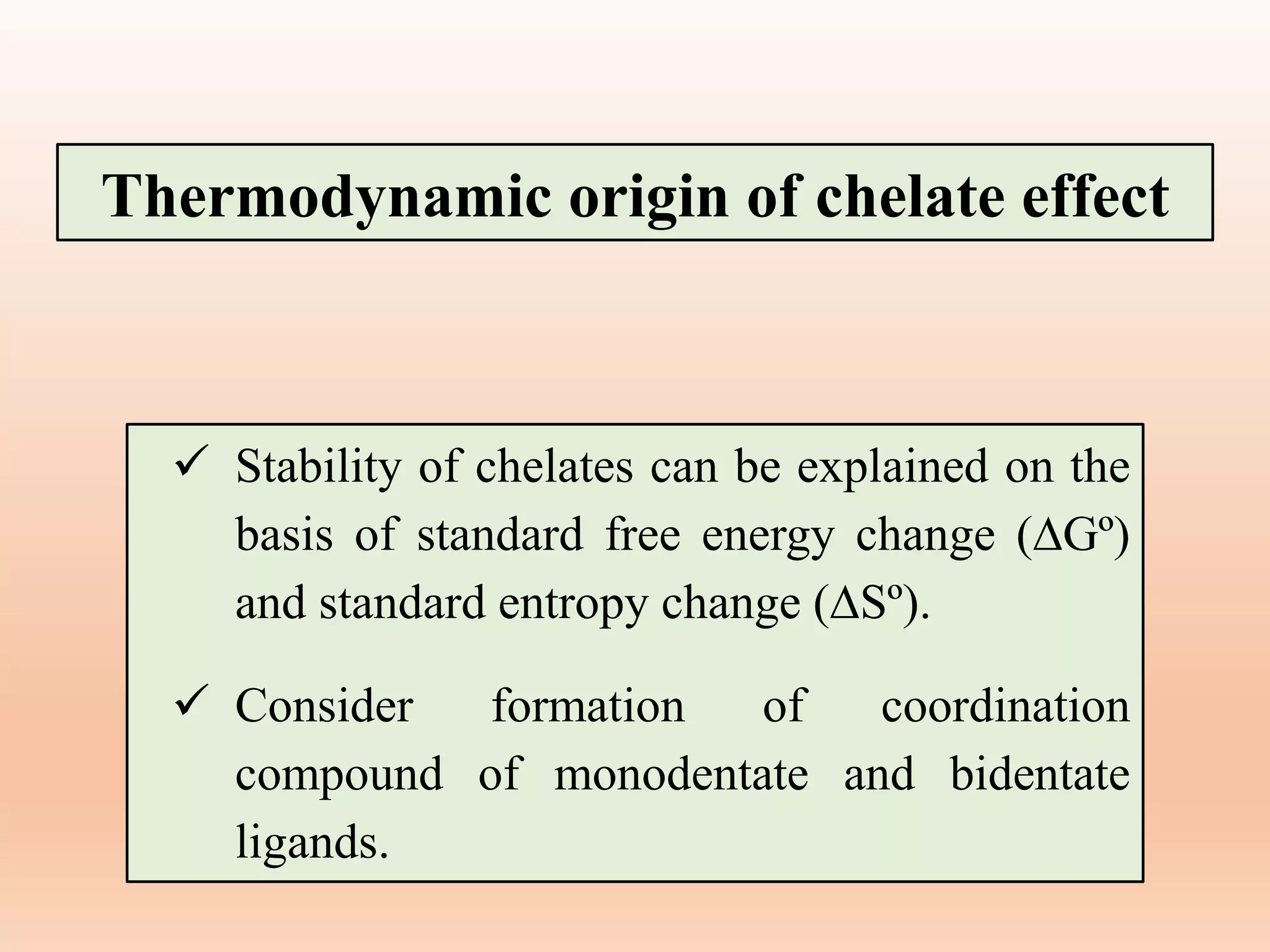 Thermodynamic origin of chelate effect

✓ Stability of chelates can be explained on the basis of standard free energy change ($\Delta G^o$) and standard entropy change ($\Delta S^o$).

✓ Consider formation of coordination compound of monodentate and bidentate ligands.